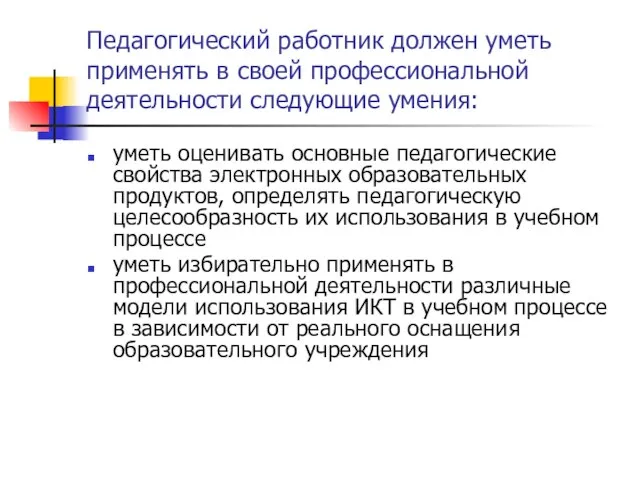 Педагогический работник должен уметь применять в своей профессиональной деятельности следующие умения:

уметь оценивать основные педагогические свойства электронных образовательных продуктов, определять педагогическую целесообразность их использования в учебном процессе

уметь избирательно применять в профессиональной деятельности различные модели использования ИКТ в учебном процессе в зависимости от реального оснащения образовательного учреждения